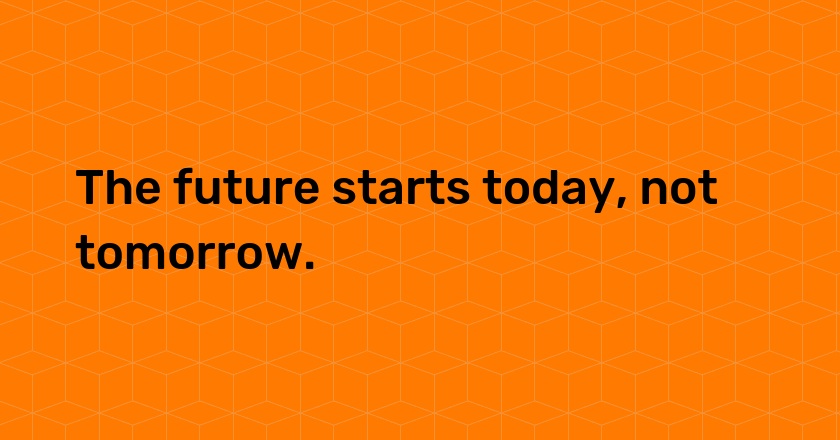 The future starts today, not tomorrow.